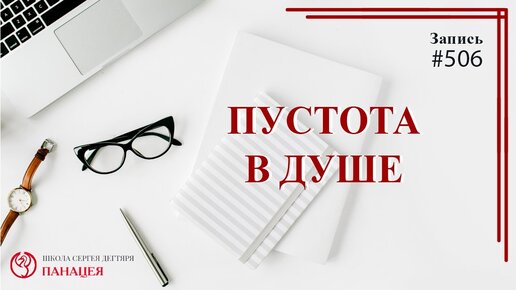 Запись
#506

ПУСТОТА
В ДУШЕ

ШКОЛА СЕРГЕЯ ДЕГТЯРЯ
ПАНАЦЕЯ